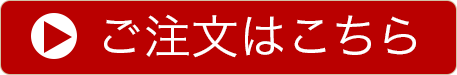 ご注文はこちら